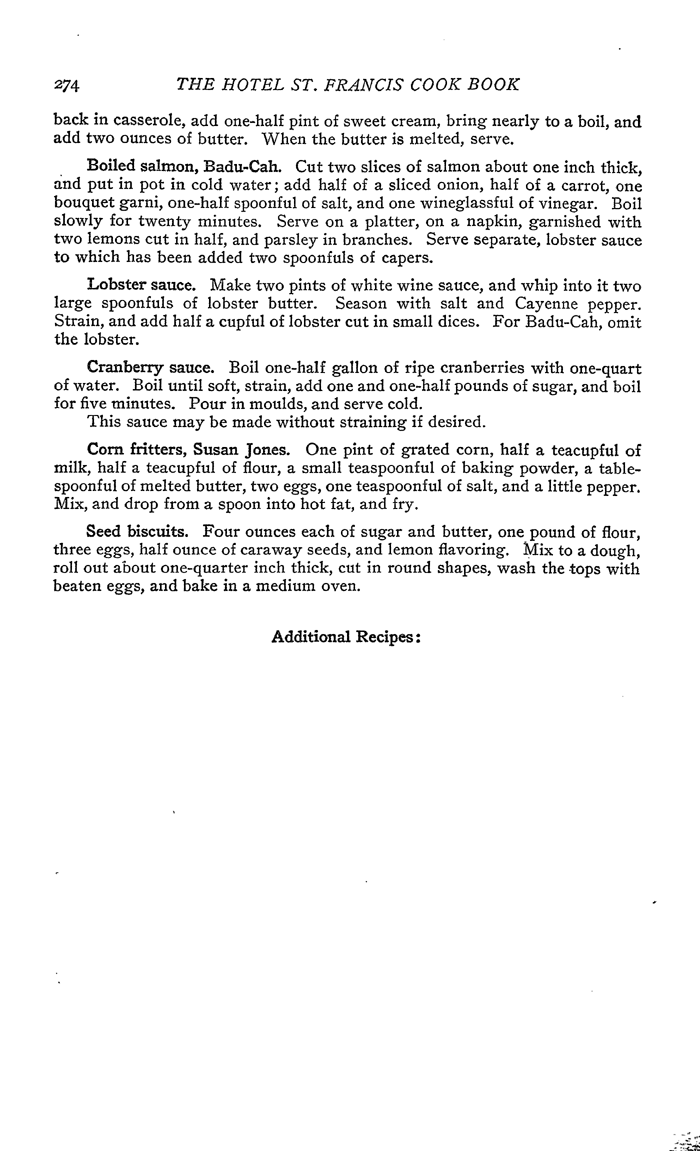 274 THE HOTEL ST. FRANCIS COOK BOOK

back in casserole, add one-half pint of sweet cream, bring nearly to a boil, and add two ounces of butter. When the butter is melted, serve.

Boiled salmon, Badu-Cah. Cut two slices of salmon about one inch thick, and put in pot in cold water; add half of a sliced onion, half of a carrot, one bouquet garni, one-half spoonful of salt, and one wineglassful of vinegar. Boil slowly for twenty minutes. Serve on a platter, on a napkin, garnished with two lemons cut in half, and parsley in branches. Serve separate, lobster sauce to which has been added two spoonfuls of capers.

Lobster sauce. Make two pints of white wine sauce, and whip into it two large spoonfuls of lobster butter. Season with salt and Cayenne pepper. Strain, and add half a cupful of lobster cut in small dices. For Badu-Cah, omit the lobster.

Cranberry sauce. Boil one-half gallon of ripe cranberries with one-quart of water. Boil until soft, strain, add one and one-half pounds of sugar, and boil for five minutes. Pour in moulds, and serve cold.
This sauce may be made without straining if desired.

Corn fritters, Susan Jones. One pint of grated corn, half a teacupful of milk, half a teacupful of flour, a small teaspoonful of baking powder, a tablespoonful of melted butter, two eggs, one teaspoonful of salt, and a little pepper. Mix, and drop from a spoon into hot fat, and fry.

Seed biscuits. Four ounces each of sugar and butter, one pound of flour, three eggs, half ounce of caraway seeds, and lemon flavoring. Mix to a dough, roll out about one-quarter inch thick, cut in round shapes, wash the tops with beaten eggs, and bake in a medium oven.

Additional Recipes: